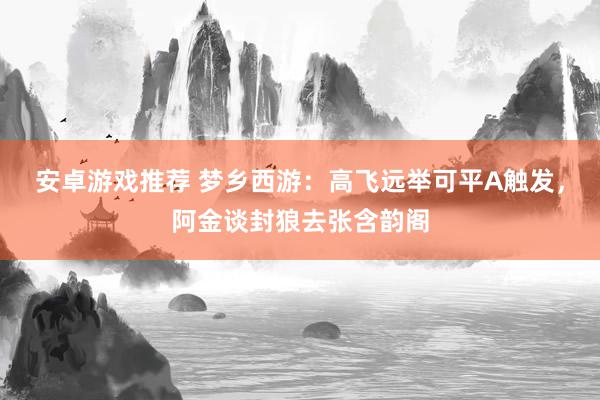 安卓游戏推荐 梦乡西游：高飞远举可平A触发，阿金谈封狼去张含韵阁